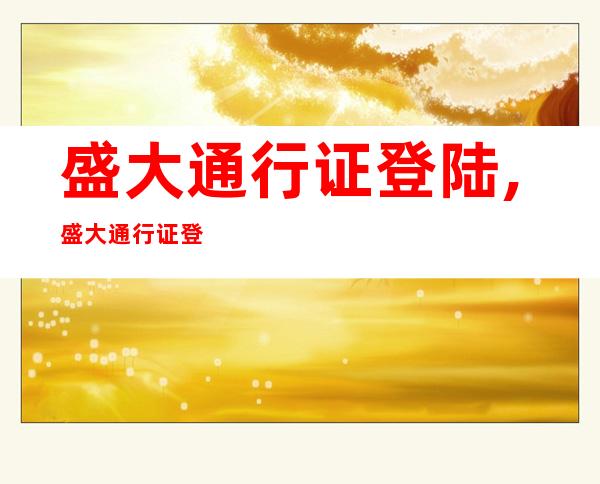 盛大通行证登陆，

盛大通行证登